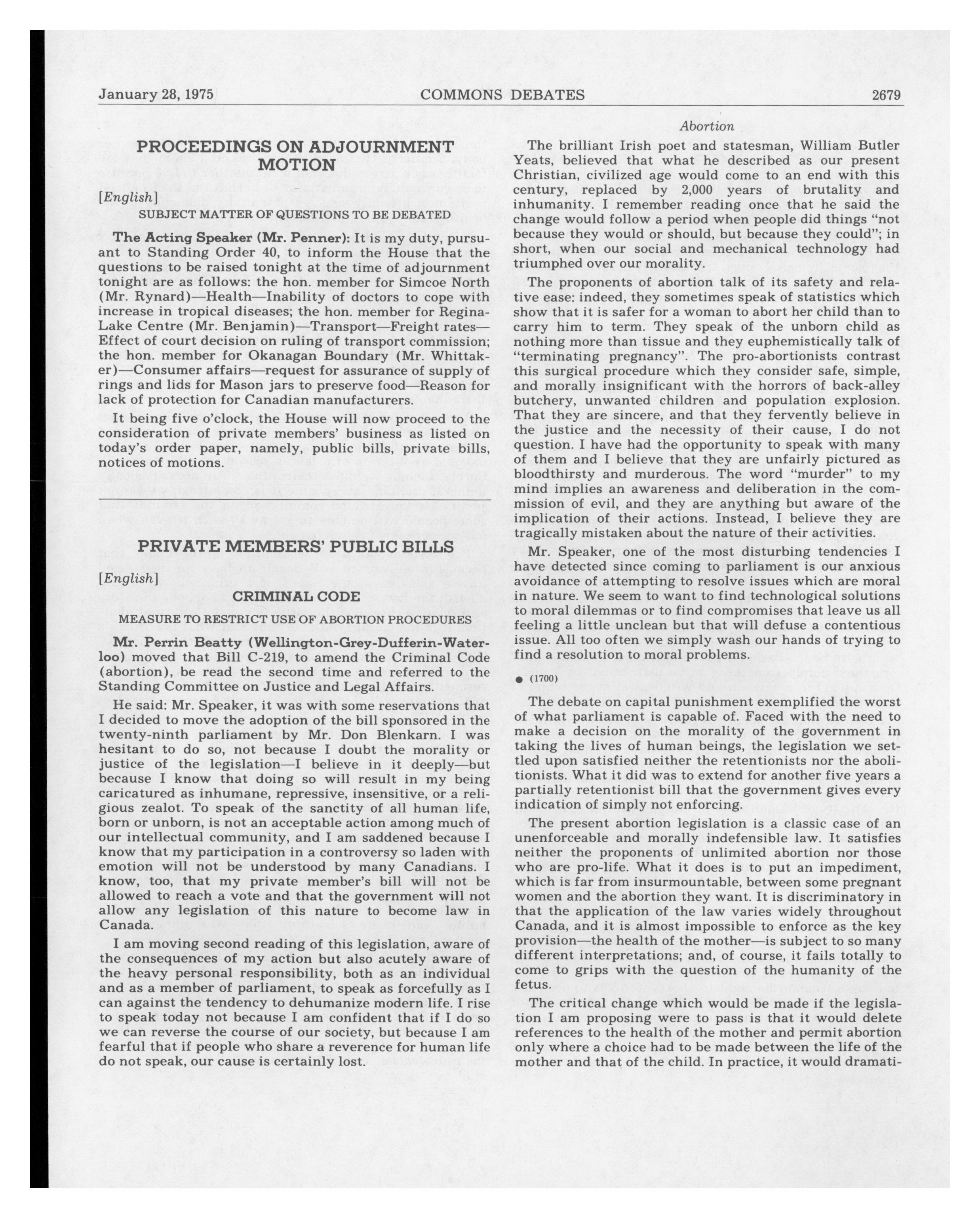 January 28, 1975 COMMONS DEBATES 2679

PROCEEDINGS ON ADJOURNMENT MOTION

[English]

SUBJECT MATTER OF QUESTIONS TO BE DEBATED

The Acting Speaker (Mr. Penner): It is my duty, pursuant to Standing Order 40, to inform the House that the questions to be raised tonight at the time of adjournment tonight are as follows: the hon. member for Simcoe North (Mr. Rynard)—Health—Inability of doctors to cope with increase in tropical diseases; the hon. member for Regina-Lake Centre (Mr. Benjamin)—Transport—Freight rates—Effect of court decision on ruling of transport commission; the hon. member for Okanagan Boundary (Mr. Whittaker)—Consumer affairs—request for assurance of supply of rings and lids for Mason jars to preserve food—Reason for lack of protection for Canadian manufacturers.

It being five o'clock, the House will now proceed to the consideration of private members' business as listed on today's order paper, namely, public bills, private bills, notices of motions.

PRIVATE MEMBERS' PUBLIC BILLS

[English]

CRIMINAL CODE

MEASURE TO RESTRICT USE OF ABORTION PROCEDURES

Mr. Perrin Beatty (Wellington-Grey-Dufferin-Waterloo) moved that Bill C-219, to amend the Criminal Code (abortion), be read the second time and referred to the Standing Committee on Justice and Legal Affairs.

He said: Mr. Speaker, it was with some reservations that I decided to move the adoption of the bill sponsored in the twenty-ninth parliament by Mr. Don Blenkarn. I was hesitant to do so, not because I doubt the morality or justice of the legislation—I believe in it deeply—but because I know that doing so will result in my being caricatured as inhumane, repressive, insensitive, or a religious zealot. To speak of the sanctity of all human life, born or unborn, is not an acceptable action among much of our intellectual community, and I am saddened because I know that my participation in a controversy so laden with emotion will not be understood by many Canadians. I know, too, that my private member's bill will not be allowed to reach a vote and that the government will not allow any legislation of this nature to become law in Canada.

I am moving second reading of this legislation, aware of the consequences of my action but also acutely aware of the heavy personal responsibility, both as an individual and as a member of parliament, to speak as forcefully as I can against the tendency to dehumanize modern life. I rise to speak today not because I am confident that if I do so we can reverse the course of our society, but because I am fearful that if people who share a reverence for human life do not speak, our cause is certainly lost.

Abortion

The brilliant Irish poet and statesman, William Butler Yeats, believed that what he described as our present Christian, civilized age would come to an end with this century, replaced by 2,000 years of brutality and inhumanity. I remember reading once that he said the change would follow a period when people did things "not because they would or should, but because they could"; in short, when our social and mechanical technology had triumphed over our morality.

The proponents of abortion talk of its safety and relative ease: indeed, they sometimes speak of statistics which show that it is safer for a woman to abort her child than to carry him to term. They speak of the unborn child as nothing more than tissue and they euphemistically talk of "terminating pregnancy". The pro-abortionists contrast this surgical procedure which they consider safe, simple, and morally insignificant with the horrors of back-alley butchery, unwanted children and population explosion. That they are sincere, and that they fervently believe in the justice and the necessity of their cause, I do not question. I have had the opportunity to speak with many of them and I believe that they are unfairly pictured as bloodthirsty and murderous. The word "murder" to my mind implies an awareness and deliberation in the commission of evil, and they are anything but aware of the implication of their actions. Instead, I believe they are tragically mistaken about the nature of their activities.

Mr. Speaker, one of the most disturbing tendencies I have detected since coming to parliament is our anxious avoidance of attempting to resolve issues which are moral in nature. We seem to want to find technological solutions to moral dilemmas or to find compromises that leave us all feeling a little unclean but that will defuse a contentious issue. All too often we simply wash our hands of trying to find a resolution to moral problems.

● (1700)

The debate on capital punishment exemplified the worst of what parliament is capable of. Faced with the need to make a decision on the morality of the government in taking the lives of human beings, the legislation we settled upon satisfied neither the retentionists nor the abolitionists. What it did was to extend for another five years a partially retentionist bill that the government gives every indication of simply not enforcing.

The present abortion legislation is a classic case of an unenforceable and morally indefensible law. It satisfies neither the proponents of unlimited abortion nor those who are pro-life. What it does is to put an impediment, which is far from insurmountable, between some pregnant women and the abortion they want. It is discriminatory in that the application of the law varies widely throughout Canada, and it is almost impossible to enforce as the key provision—the health of the mother—is subject to so many different interpretations; and, of course, it fails totally to come to grips with the question of the humanity of the fetus.

The critical change which would be made if the legislation I am proposing were to pass is that it would delete references to the health of the mother and permit abortion only where a choice had to be made between the life of the mother and that of the child. In practice, it would dramati-